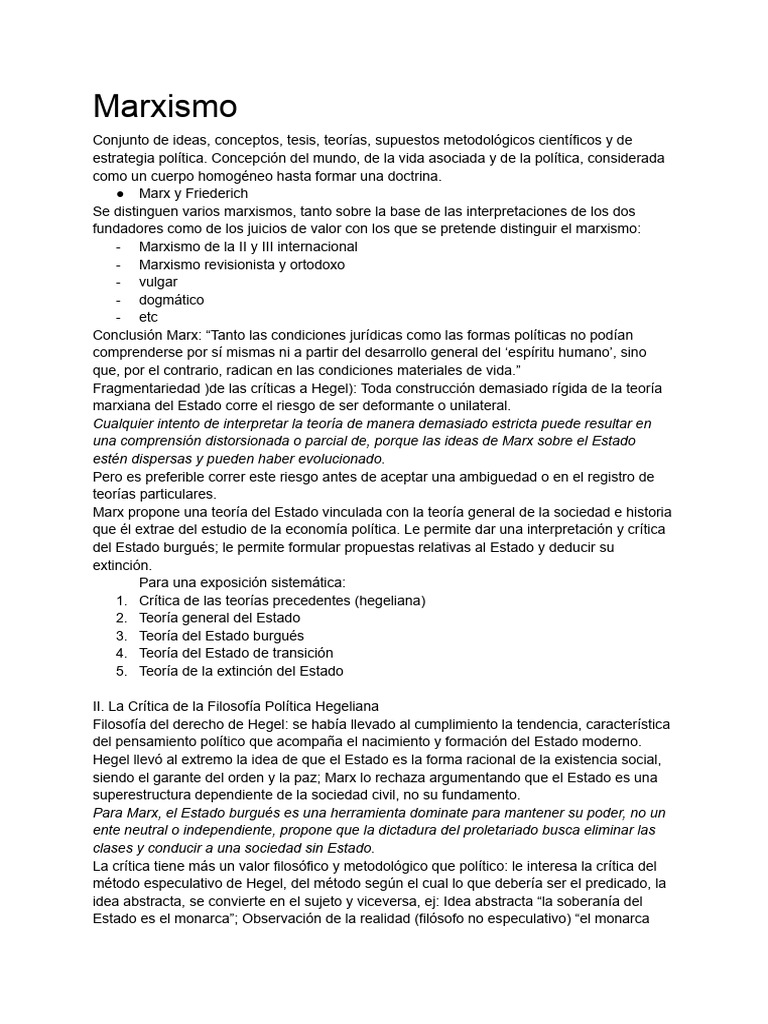 Marxismo

Conjunto de ideas, conceptos, tesis, teorías, supuestos metodológicos científicos y de estrategia política. Concepción del mundo, de la vida asociada y de la política, considerada como un cuerpo homogéneo hasta formar una doctrina.
● Marx y Friederich
Se distinguen varios marxismos, tanto sobre la base de las interpretaciones de los dos fundadores como de los juicios de valor con los que se pretende distinguir el marxismo:
- Marxismo de la II y III internacional
- Marxismo revisionista y ortodoxo
- vulgar
- dogmático
- etc
Conclusión Marx: “Tanto las condiciones jurídicas como las formas políticas no podían comprenderse por sí mismas ni a partir del desarrollo general del ‘espíritu humano’, sino que, por el contrario, radican en las condiciones materiales de vida.”
Fragmentariedad )de las críticas a Hegel): Toda construcción demasiado rígida de la teoría marxiana del Estado corre el riesgo de ser deformante o unilateral.
Cualquier intento de interpretar la teoría de manera demasiado estricta puede resultar en una comprensión distorsionada o parcial de, porque las ideas de Marx sobre el Estado estén dispersas y pueden haber evolucionado.
Pero es preferible correr este riesgo antes de aceptar una ambiguedad o en el registro de teorías particulares.
Marx propone una teoría del Estado vinculada con la teoría general de la sociedad e historia que él extrae del estudio de la economía política. Le permite dar una interpretación y crítica del Estado burgués; le permite formular propuestas relativas al Estado y deducir su extinción.
Para una exposición sistemática:
1. Crítica de las teorías precedentes (hegeliana)
2. Teoría general del Estado
3. Teoría del Estado burgués
4. Teoría del Estado de transición
5. Teoría de la extinción del Estado

II. La Crítica de la Filosofía Política Hegeliana
Filosofía del derecho de Hegel: se había llevado al cumplimiento la tendencia, característica del pensamiento político que acompaña el nacimiento y formación del Estado moderno. Hegel llevó al extremo la idea de que el Estado es la forma racional de la existencia social, siendo el garante del orden y la paz; Marx lo rechaza argumentando que el Estado es una superestructura dependiente de la sociedad civil, no su fundamento.
Para Marx, el Estado burgués es una herramienta dominate para mantener su poder, no un ente neutral o independiente, propone que la dictadura del proletariado busca eliminar las clases y conducir a una sociedad sin Estado.
La crítica tiene más un valor filosófico y metodológico que político: le interesa la crítica del método especulativo de Hegel, del método según el cual lo que debería ser el predicado, la idea abstracta, se convierte en el sujeto y viceversa, ej: Idea abstracta “la soberanía del Estado es el monarca”; Observación de la realidad (filósofo no especulativo) “el monarca